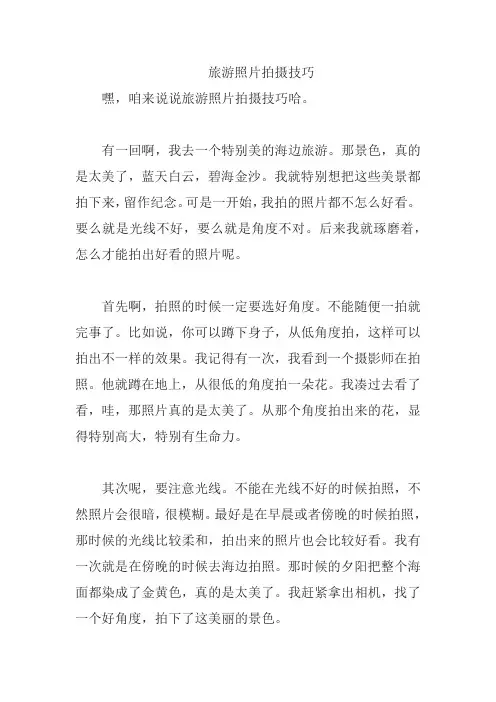 旅游照片拍摄技巧

嘿，咱来说说旅游照片拍摄技巧哈。

有一回啊，我去一个特别美的海边旅游。那景色，真的是太美了，蓝天白云，碧海金沙。我就特别想把这些美景都拍下来，留作纪念。可是一开始，我拍的照片都不怎么好看。要么就是光线不好，要么就是角度不对。后来我就琢磨着，怎么才能拍出好看的照片呢。

首先啊，拍照的时候一定要选好角度。不能随便一拍就完事了。比如说，你可以蹲下身子，从低角度拍，这样可以拍出不一样的效果。我记得有一次，我看到一个摄影师在拍照。他就蹲在地上，从很低的角度拍一朵花。我凑过去看了看，哇，那照片真的是太美了。从那个角度拍出来的花，显得特别高大，特别有生命力。

其次呢，要注意光线。不能在光线不好的时候拍照，不然照片会很暗，很模糊。最好是在早晨或者傍晚的时候拍照，那时候的光线比较柔和，拍出来的照片也会比较好看。我有一次就是在傍晚的时候去海边拍照。那时候的夕阳把整个海面都染成了金黄色，真的是太美了。我赶紧拿出相机，找了一个好角度，拍下了这美丽的景色。